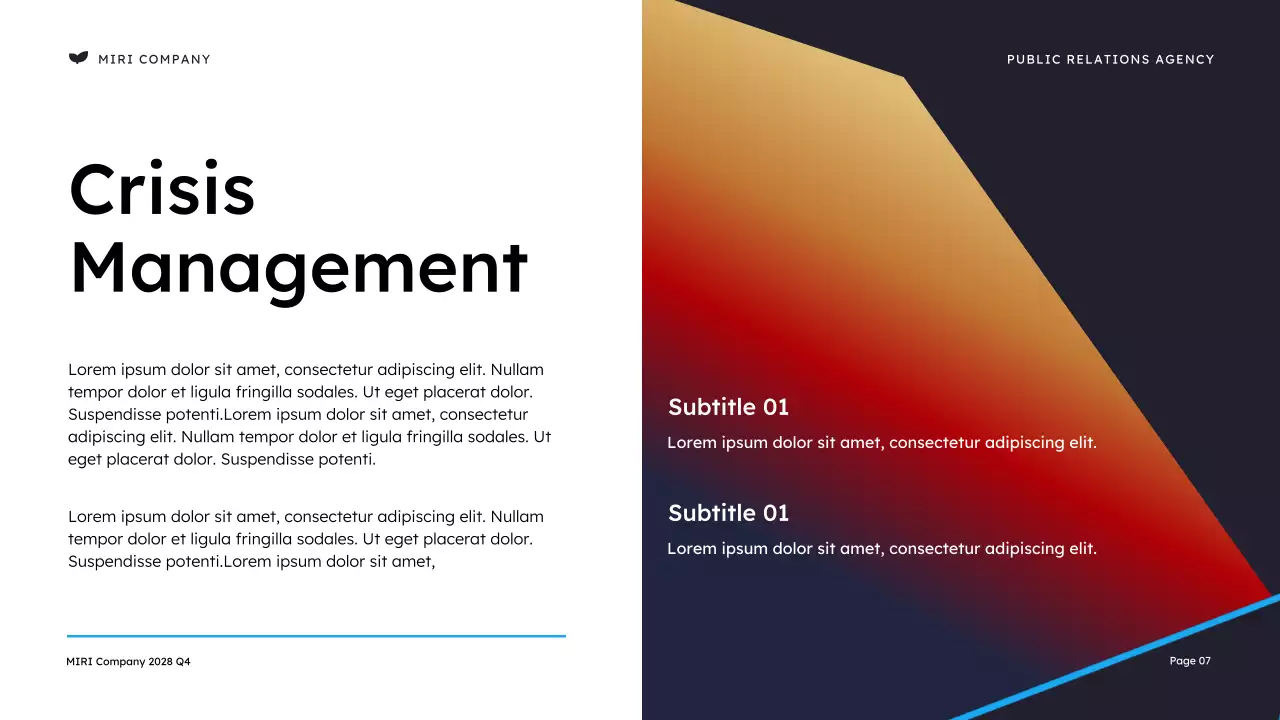 MIRI COMPANY

PUBLIC RELATIONS AGENCY

Crisis Management

Lorem ipsum dolor sit amet, consectetur adipiscing elit. Nullam tempor dolor et ligula fringilla sodales. Ut eget placerat dolor. Suspendisse potenti.Lorem ipsum dolor sit amet, consectetur adipiscing elit. Nullam tempor dolor et ligula fringilla sodales. Ut eget placerat dolor. Suspendisse potenti.

Lorem ipsum dolor sit amet, consectetur adipiscing elit. Nullam tempor dolor et ligula fringilla sodales. Ut eget placerat dolor. Suspendisse potenti.Lorem ipsum dolor sit amet,

Subtitle 01

Lorem ipsum dolor sit amet, consectetur adipiscing elit.

Subtitle 01

Lorem ipsum dolor sit amet, consectetur adipiscing elit.

MIRI Company 2028 Q4

Page 07